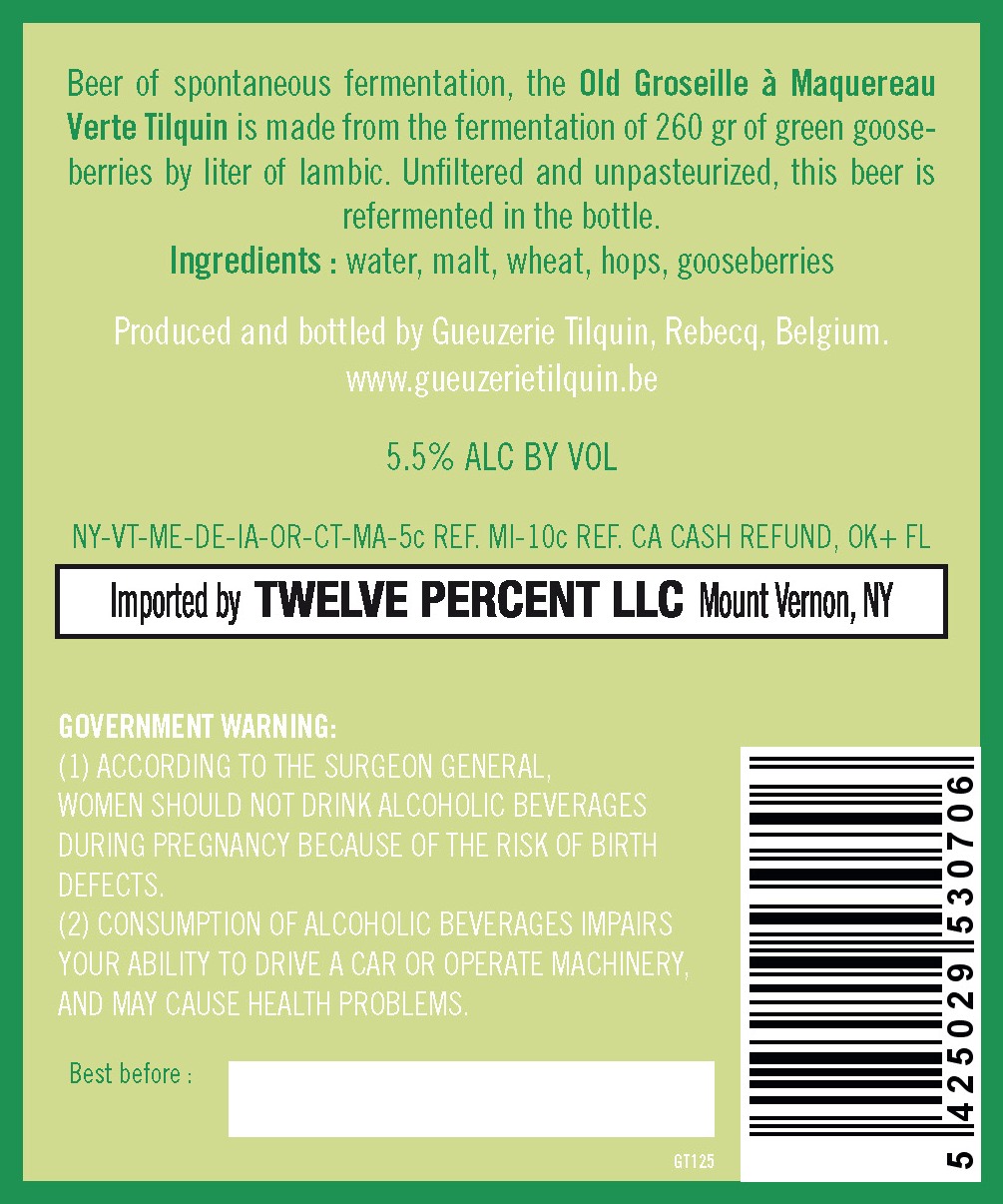 Beer of spontaneous fermentation, the Old Groseille à Maquereau Verte Tilquin is made from the fermentation of 260 gr of green gooseberries by liter of lambic. Unfiltered and unpasteurized, this beer is refermented in the bottle.

Ingredients : water, malt, wheat, hops, gooseberries

Produced and bottled by Gueuzerie Tilquin, Rebecq, Belgium.
www.gueuzerietilquin.be

5.5% ALC BY VOL

NY-VT-ME-DE-IA-OR-CT-MA-5c REF. MI-10c REF. CA CASH REFUND, OK+ FL

Imported by TWELVE PERCENT LLC Mount Vernon, NY

GOVERNMENT WARNING:
(1) ACCORDING TO THE SURGEON GENERAL, WOMEN SHOULD NOT DRINK ALCOHOLIC BEVERAGES DURING PREGNANCY BECAUSE OF THE RISK OF BIRTH DEFECTS.
(2) CONSUMPTION OF ALCOHOLIC BEVERAGES IMPAIRS YOUR ABILITY TO DRIVE A CAR OR OPERATE MACHINERY, AND MAY CAUSE HEALTH PROBLEMS.

Best before :

GT125

5 425029 530706